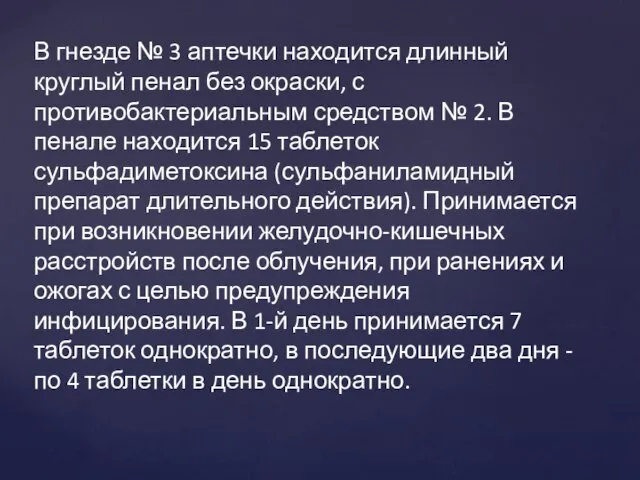 В гнезде № 3 аптечки находится длинный круглый пенал без окраски, с противобактериальным средством № 2. В пенале находится 15 таблеток сульфадиметоксина (сульфаниламидный препарат длительного действия). Принимается при возникновении желудочно-кишечных расстройств после облучения, при ранениях и ожогах с целью предупреждения инфицирования. В 1-й день принимается 7 таблеток однократно, в последующие два дня - по 4 таблетки в день однократно.